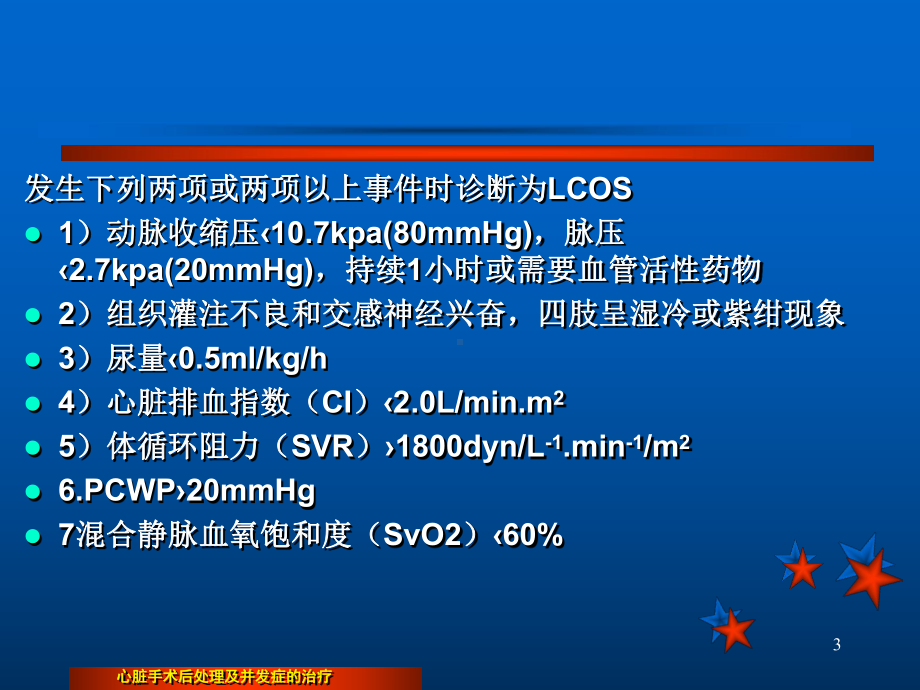 发生下列两项或两项以上事件时诊断为LCOS

- 1）动脉收缩压‹10.7kpa(80mmHg)，脉压‹2.7kpa(20mmHg)，持续1小时或需要血管活性药物
- 2）组织灌注不良和交感神经兴奋，四肢呈湿冷或紫绀现象
- 3）尿量‹0.5ml/kg/h
- 4）心脏排血指数（CI）‹2.0L/min.m$^2$
- 5）体循环阻力（SVR）›1800dyn/L$^{-1}$.min$^{-1}$/m$^2$
- 6.PCWP›20mmHg
- 7混合静脉血氧饱和度（SvO2）‹60%

3

心脏手术后处理及并发症的治疗